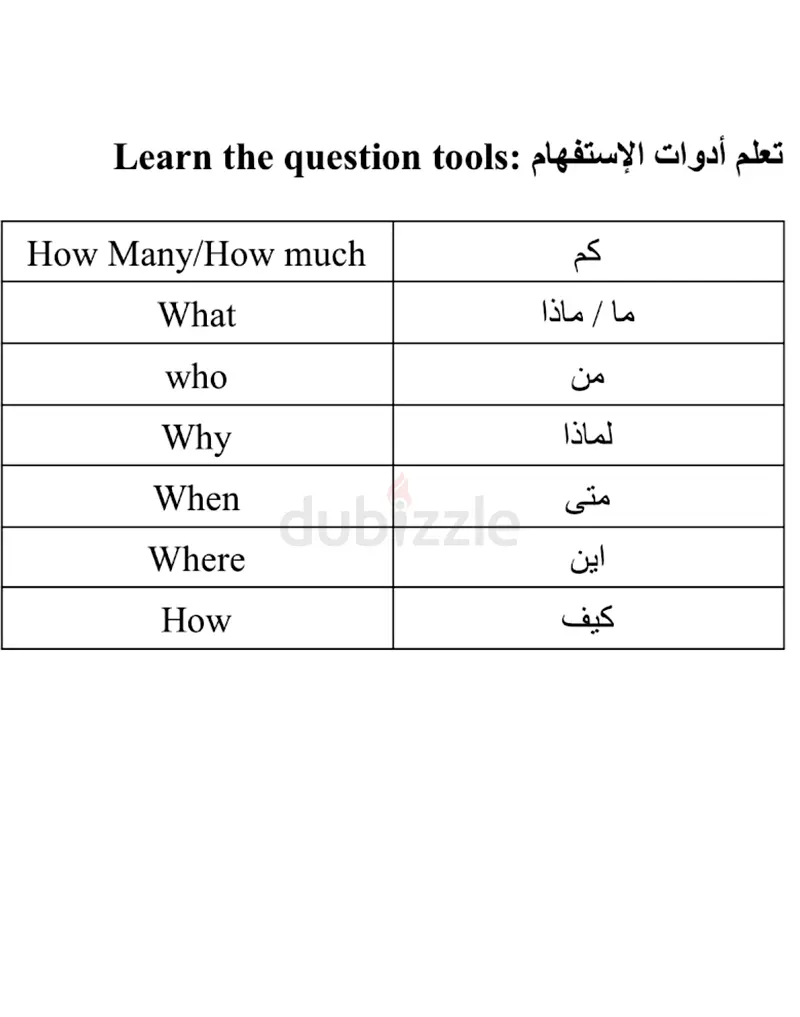 Learn the question tools: تعلم أدوات الإستفهام

| How Many/How much | كم |
|---|---|
| What | ما / ماذا |
| who | من |
| Why | لماذا |
| When | متى |
| Where | اين |
| How | كيف |

dubizzle